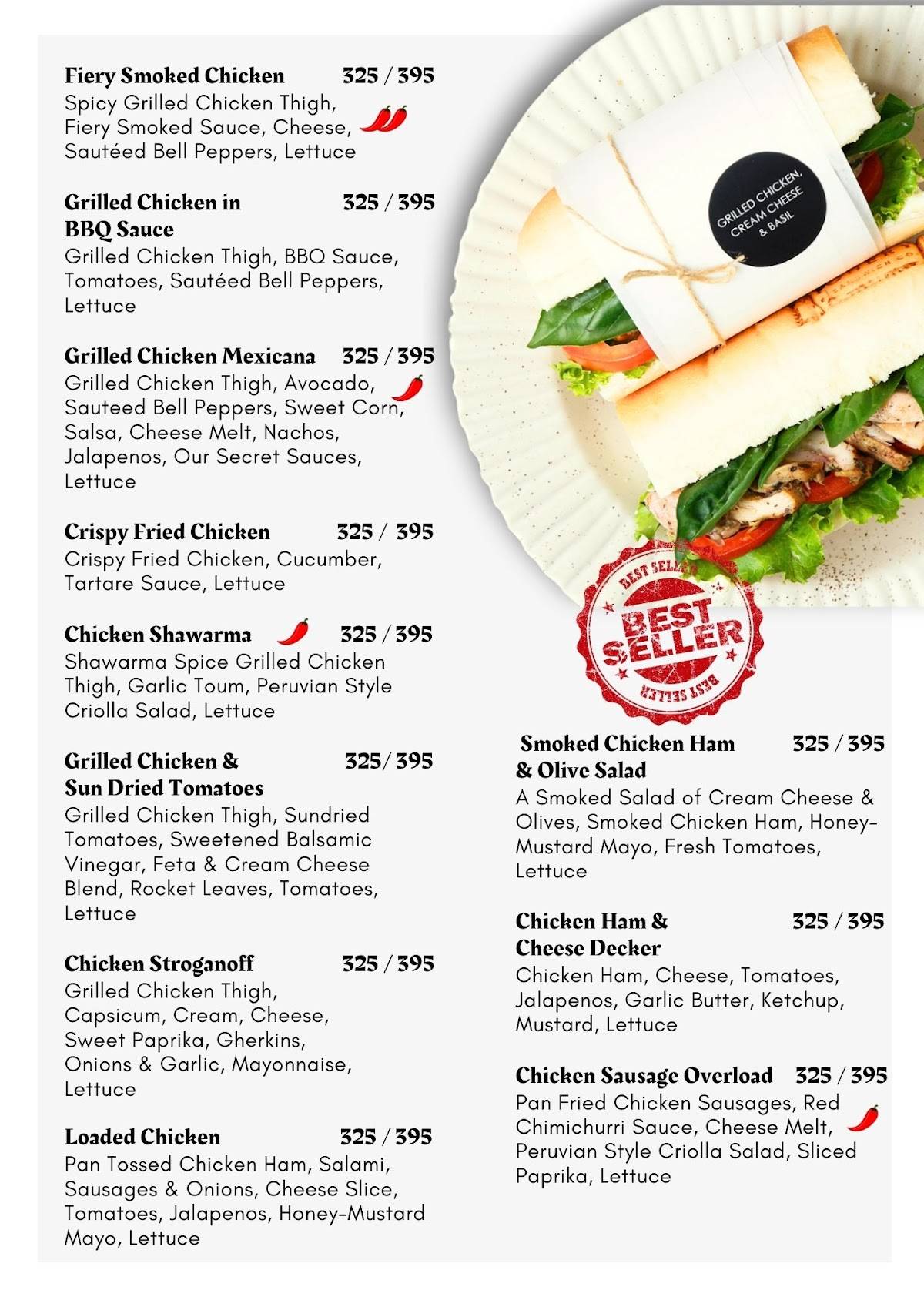 Fiery Smoked Chicken 325 / 395
Spicy Grilled Chicken Thigh, Fiery Smoked Sauce, Cheese, Sautéed Bell Peppers, Lettuce

Grilled Chicken in BBQ Sauce 325 / 395
Grilled Chicken Thigh, BBQ Sauce, Tomatoes, Sautéed Bell Peppers, Lettuce

Grilled Chicken Mexicana 325 / 395
Grilled Chicken Thigh, Avocado, Sauteed Bell Peppers, Sweet Corn, Salsa, Cheese Melt, Nachos, Jalapenos, Our Secret Sauces, Lettuce

Crispy Fried Chicken 325 / 395
Crispy Fried Chicken, Cucumber, Tartare Sauce, Lettuce

Chicken Shawarma 325 / 395
Shawarma Spice Grilled Chicken Thigh, Garlic Toum, Peruvian Style Criolla Salad, Lettuce

Grilled Chicken & Sun Dried Tomatoes 325/ 395
Grilled Chicken Thigh, Sundried Tomatoes, Sweetened Balsamic Vinegar, Feta & Cream Cheese Blend, Rocket Leaves, Tomatoes, Lettuce

Chicken Stroganoff 325 / 395
Grilled Chicken Thigh, Capsicum, Cream, Cheese, Sweet Paprika, Gherkins, Onions & Garlic, Mayonnaise, Lettuce

Loaded Chicken 325 / 395
Pan Tossed Chicken Ham, Salami, Sausages & Onions, Cheese Slice, Tomatoes, Jalapenos, Honey-Mustard Mayo, Lettuce

GRILLED CHICKEN, CREAM CHEESE & BASIL

BEST SELLER
BEST SELLER
BEST SELLER

Smoked Chicken Ham & Olive Salad 325 / 395
A Smoked Salad of Cream Cheese & Olives, Smoked Chicken Ham, Honey-Mustard Mayo, Fresh Tomatoes, Lettuce

Chicken Ham & Cheese Decker 325 / 395
Chicken Ham, Cheese, Tomatoes, Jalapenos, Garlic Butter, Ketchup, Mustard, Lettuce

Chicken Sausage Overload 325 / 395
Pan Fried Chicken Sausages, Red Chimichurri Sauce, Cheese Melt, Peruvian Style Criolla Salad, Sliced Paprika, Lettuce